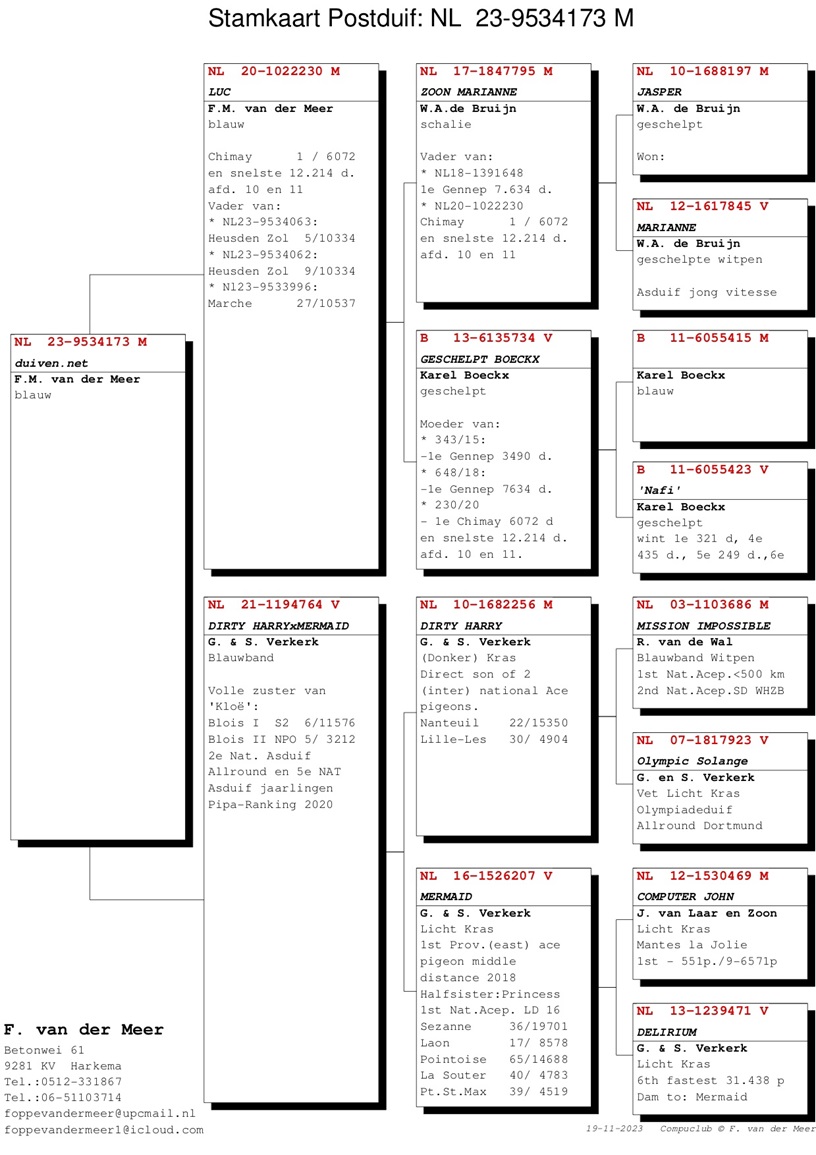 Stamkaart Postduif: NL 23-9534173 M

NL 23-9534173 M
duiven.net
F.M. van der Meer
blauw

NL 20-1022230 M
LUC
F.M. van der Meer
blauw

Chimay 1 / 6072
en snelste 12.214 d.
afd. 10 en 11
Vader van:
* NL23-9534063:
Heusden Zol 5/10334
* NL23-9534062:
Heusden Zol 9/10334
* Nl23-9533996:
Marche 27/10537

NL 21-1194764 V
DIRTY HARRYxMERMAID
G. & S. Verkerk
Blauwband

Volle zuster van
'Kloë':
Blois I S2 6/11576
Blois II NPO 5/ 3212
2e Nat. Asduif
Allround en 5e NAT
Asduif jaarlingen
Pipa-Ranking 2020

NL 17-1847795 M
ZOON MARIANNE
W.A.de Bruijn
schalie

Vader van:
* NL18-1391648
1e Gennep 7.634 d.
* NL20-1022230
Chimay 1 / 6072
en snelste 12.214 d.
afd. 10 en 11

B 13-6135734 V
GESCHELPT BOECKX
Karel Boeckx
geschelpt

Moeder van:
* 343/15:
-1e Gennep 3490 d.
* 648/18:
-1e Gennep 7634 d.
* 230/20
- 1e Chimay 6072 d
en snelste 12.214 d.
afd. 10 en 11.

NL 10-1682256 M
DIRTY HARRY
G. & S. Verkerk
(Donker) Kras
Direct son of 2
(inter) national Ace
pigeons.
Nanteuil 22/15350
Lille-Les 30/ 4904

NL 16-1526207 V
MERMAID
G. & S. Verkerk
Licht Kras
1st Prov.(east) ace
pigeon middle
distance 2018
Halfsister:Princess
1st Nat.Acep. LD 16
Sezanne 36/19701
Laon 17/ 8578
Pointoise 65/14688
La Souter 40/ 4783
Pt.St.Max 39/ 4519

NL 10-1688197 M
JASPER
W.A. de Bruijn
geschelpt

Won:

NL 12-1617845 V
MARIANNE
W.A. de Bruijn
geschelpte witpen

Asduif jong vitesse

B 11-6055415 M
Karel Boeckx
blauw

B 11-6055423 V
'Nafi'
Karel Boeckx
geschelpt
wint 1e 321 d, 4e
435 d., 5e 249 d.,6e

NL 03-1103686 M
MISSION IMPOSSIBLE
R. van de Wal
Blauwband Witpen
1st Nat.Acep.<500 km
2nd Nat.Acep.SD WHZB

NL 07-1817923 V
Olympic Solange
G. en S. Verkerk
Vet Licht Kras
Olympiadeduif
Allround Dortmund

NL 12-1530469 M
COMPUTER JOHN
J. van Laar en Zoon
Licht Kras
Mantes la Jolie
1st - 551p./9-6571p

NL 13-1239471 V
DELIRIUM
G. & S. Verkerk
Licht Kras
6th fastest 31.438 p
Dam to: Mermaid

F. van der Meer
Betonwei 61
9281 KV Harkema
Tel.:0512-331867
Tel.:06-51103714
foppevandermeer@upcmail.nl
foppevandermeer1@icloud.com

19-11-2023 Compuclub © F. van der Meer